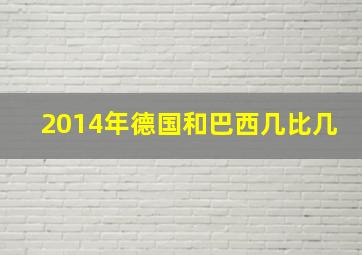 2014年德国和巴西几比几